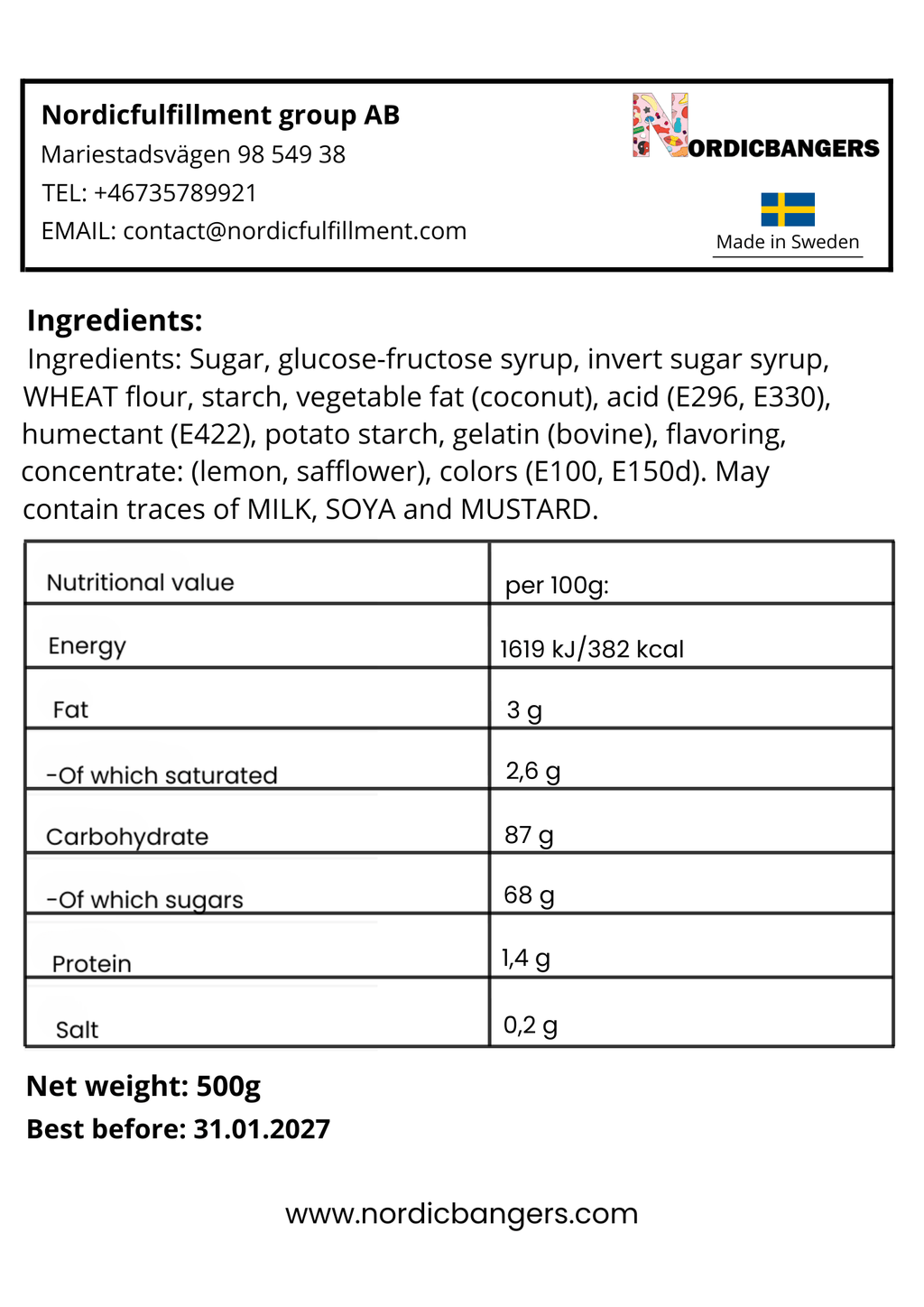 Nordicfulfillment group AB
Mariestadsvägen 98 549 38
TEL: +46735789921
EMAIL: contact@nordicfulfillment.com

NORDICBANGERS

Made in Sweden

Ingredients:

Ingredients: Sugar, glucose-fructose syrup, invert sugar syrup, WHEAT flour, starch, vegetable fat (coconut), acid (E296, E330), humectant (E422), potato starch, gelatin (bovine), flavoring, concentrate: (lemon, safflower), colors (E100, E150d). May contain traces of MILK, SOYA and MUSTARD.

| Nutritional value | per 100g: |
|---|---|
| Energy | 1619 kJ/382 kcal |
| Fat | 3 g |
| -Of which saturated | 2,6 g |
| Carbohydrate | 87 g |
| -Of which sugars | 68 g |
| Protein | 1,4 g |
| Salt | 0,2 g |

Net weight: 500g
Best before: 31.01.2027

www.nordicbangers.com